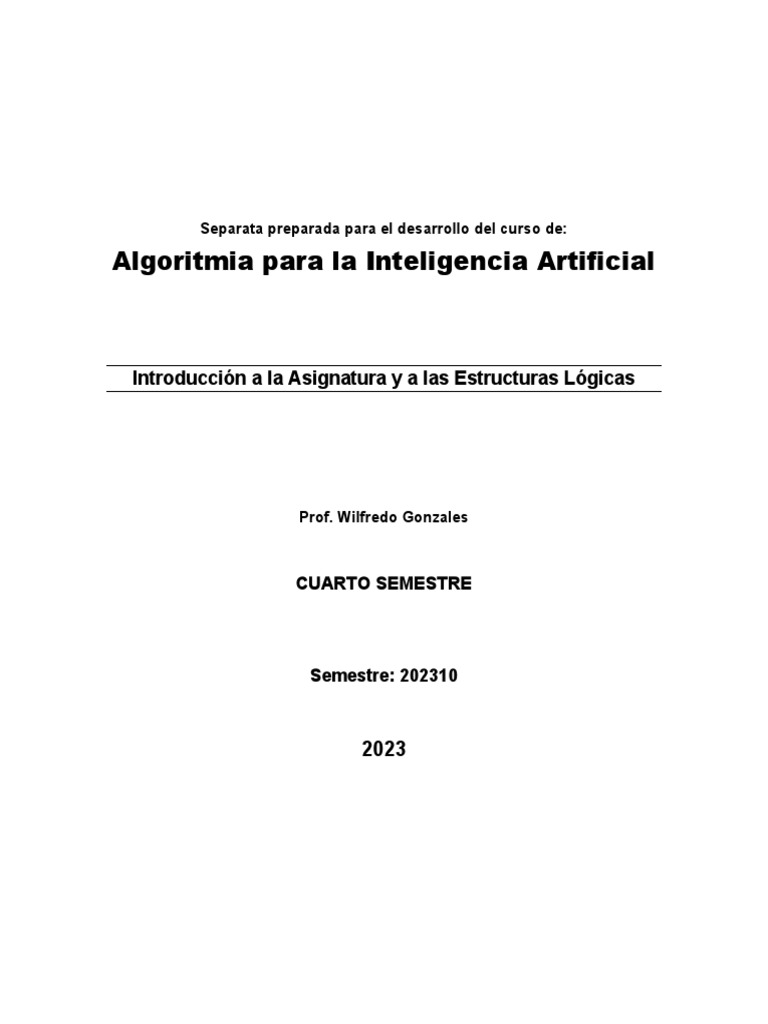 Separata preparada para el desarrollo del curso de:

Algoritmia para la Inteligencia Artificial

Introducción a la Asignatura y a las Estructuras Lógicas

Prof. Wilfredo Gonzales

CUARTO SEMESTRE

Semestre: 202310

2023